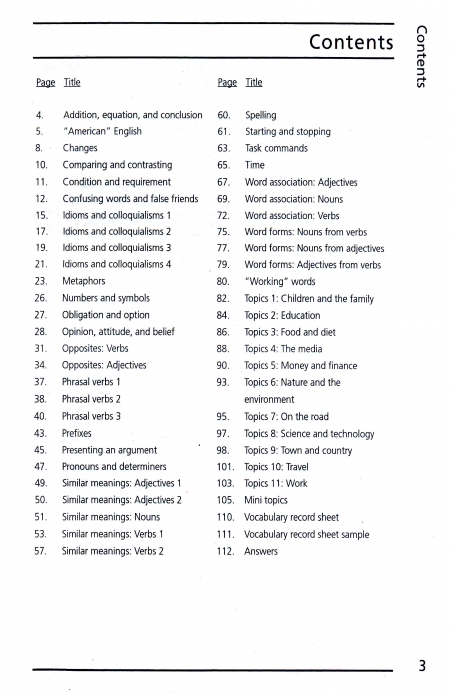 Contents

Contents

Page Title

4. Addition, equation, and conclusion
5. "American" English
8. Changes
10. Comparing and contrasting
11. Condition and requirement
12. Confusing words and false friends
15. Idioms and colloquialisms 1
17. Idioms and colloquialisms 2
19. Idioms and colloquialisms 3
21. Idioms and colloquialisms 4
23. Metaphors
26. Numbers and symbols
27. Obligation and option
28. Opinion, attitude, and belief
31. Opposites: Verbs
34. Opposites: Adjectives
37. Phrasal verbs 1
38. Phrasal verbs 2
40. Phrasal verbs 3
43. Prefixes
45. Presenting an argument
47. Pronouns and determiners
49. Similar meanings: Adjectives 1
50. Similar meanings: Adjectives 2
51. Similar meanings: Nouns
53. Similar meanings: Verbs 1
57. Similar meanings: Verbs 2

Page Title

60. Spelling
61. Starting and stopping
63. Task commands
65. Time
67. Word association: Adjectives
69. Word association: Nouns
72. Word association: Verbs
75. Word forms: Nouns from verbs
77. Word forms: Nouns from adjectives
79. Word forms: Adjectives from verbs
80. "Working" words
82. Topics 1: Children and the family
84. Topics 2: Education
86. Topics 3: Food and diet
88. Topics 4: The media
90. Topics 5: Money and finance
93. Topics 6: Nature and the environment
95. Topics 7: On the road
97. Topics 8: Science and technology
98. Topics 9: Town and country
101. Topics 10: Travel
103. Topics 11: Work
105. Mini topics
110. Vocabulary record sheet
111. Vocabulary record sheet sample
112. Answers

3